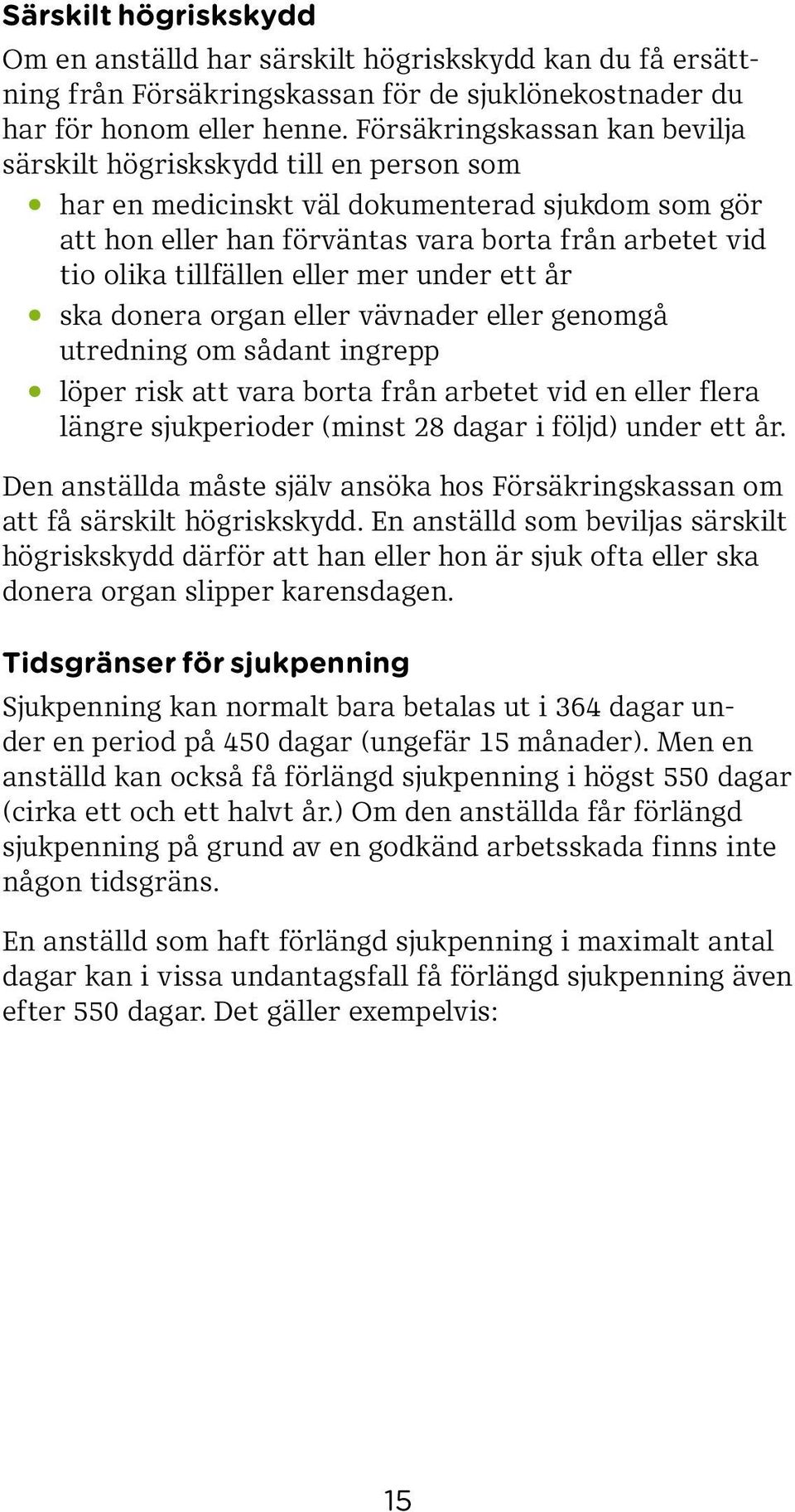 Särskilt högriskskydd

Om en anställd har särskilt högriskskydd kan du få ersättning från Försäkringskassan för de sjuklönekostnader du har för honom eller henne. Försäkringskassan kan bevilja särskilt högriskskydd till en person som

• har en medicinskt väl dokumenterad sjukdom som gör att hon eller han förväntas vara borta från arbetet vid tio olika tillfällen eller mer under ett år
• ska donera organ eller vävnader eller genomgå utredning om sådant ingrepp
• löper risk att vara borta från arbetet vid en eller flera längre sjukperioder (minst 28 dagar i följd) under ett år.

Den anställda måste själv ansöka hos Försäkringskassan om att få särskilt högriskskydd. En anställd som beviljas särskilt högriskskydd därför att han eller hon är sjuk ofta eller ska donera organ slipper karensdagen.

Tidsgränser för sjukpenning

Sjukpenning kan normalt bara betalas ut i 364 dagar under en period på 450 dagar (ungefär 15 månader). Men en anställd kan också få förlängd sjukpenning i högst 550 dagar (cirka ett och ett halvt år.) Om den anställda får förlängd sjukpenning på grund av en godkänd arbetsskada finns inte någon tidsgräns.

En anställd som haft förlängd sjukpenning i maximalt antal dagar kan i vissa undantagsfall få förlängd sjukpenning även efter 550 dagar. Det gäller exempelvis:

15